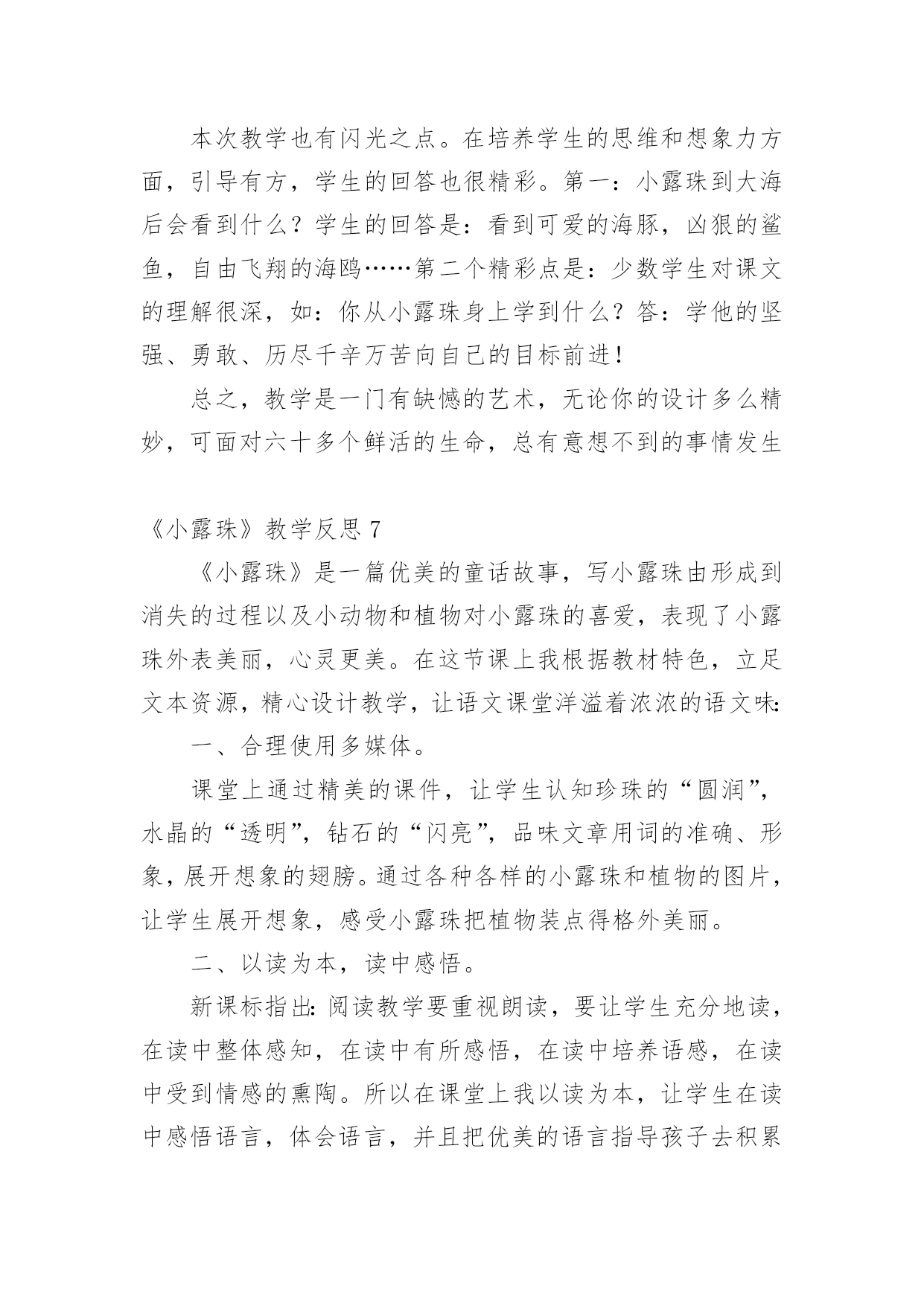 本次教学也有闪光之点。在培养学生的思维和想象力方面，引导有方，学生的回答也很精彩。第一：小露珠到大海后会看到什么？学生的回答是：看到可爱的海豚，凶狠的鲨鱼，自由飞翔的海鸥……第二个精彩点是：少数学生对课文的理解很深，如：你从小露珠身上学到什么？答：学他的坚强、勇敢、历尽千辛万苦向自己的目标前进！

总之，教学是一门有缺憾的艺术，无论你的设计多么精妙，可面对六十多个鲜活的生命，总有意想不到的事情发生

《小露珠》教学反思 7

《小露珠》是一篇优美的童话故事，写小露珠由形成到消失的过程以及小动物和植物对小露珠的喜爱，表现了小露珠外表美丽，心灵更美。在这节课上我根据教材特色，立足文本资源，精心设计教学，让语文课堂洋溢着浓浓的语文味:

一、合理使用多媒体。

课堂上通过精美的课件，让学生认知珍珠的“圆润”，水晶的“透明”，钻石的“闪亮”，品味文章用词的准确、形象，展开想象的翅膀。通过各种各样的小露珠和植物的图片，让学生展开想象，感受小露珠把植物装点得格外美丽。

二、以读为本，读中感悟。

新课标指出:阅读教学要重视朗读，要让学生充分地读，在读中整体感知，在读中有所感悟，在读中培养语感，在读中受到情感的熏陶。所以在课堂上我以读为本，让学生在读中感悟语言，体会语言，并且把优美的语言指导孩子去积累